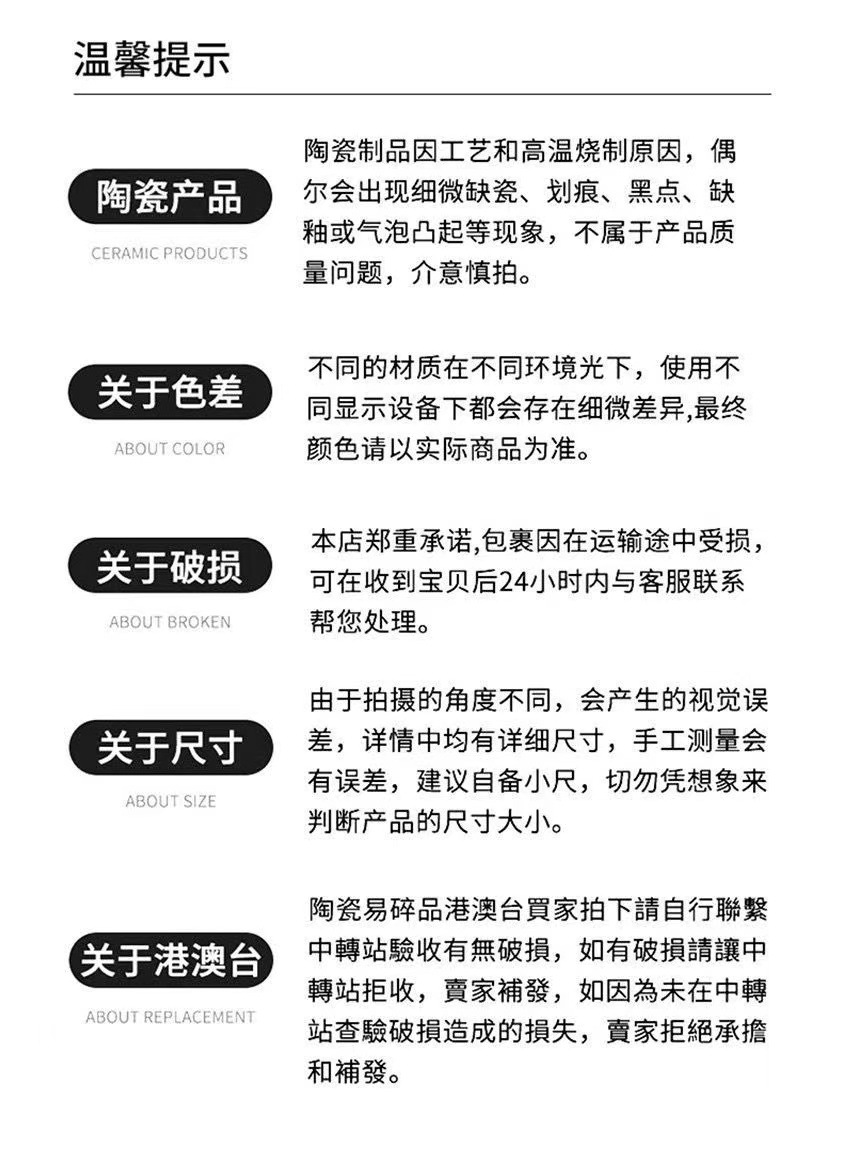 温馨提示

陶瓷产品
CERAMIC PRODUCTS

陶瓷制品因工艺和高温烧制原因，偶尔会出现细微缺瓷、划痕、黑点、缺釉或气泡凸起等现象，不属于产品质量问题，介意慎拍。

关于色差
ABOUT COLOR

不同的材质在不同环境光下，使用不同显示设备下都会存在细微差异,最终颜色请以实际商品为准。

关于破损
ABOUT BROKEN

本店郑重承诺,包裹因在运输途中受损，可在收到宝贝后24小时内与客服联系帮您处理。

关于尺寸
ABOUT SIZE

由于拍摄的角度不同，会产生的视觉误差，详情中均有详细尺寸，手工测量会有误差，建议自备小尺，切勿凭想象来判断产品的尺寸大小。

关于港澳台
ABOUT REPLACEMENT

陶瓷易碎品港澳台買家拍下請自行聯繫中轉站驗收有無破損，如有破損請讓中轉站拒收，賣家補發，如因為未在中轉站查驗破損造成的損失，賣家拒絕承擔和補發。